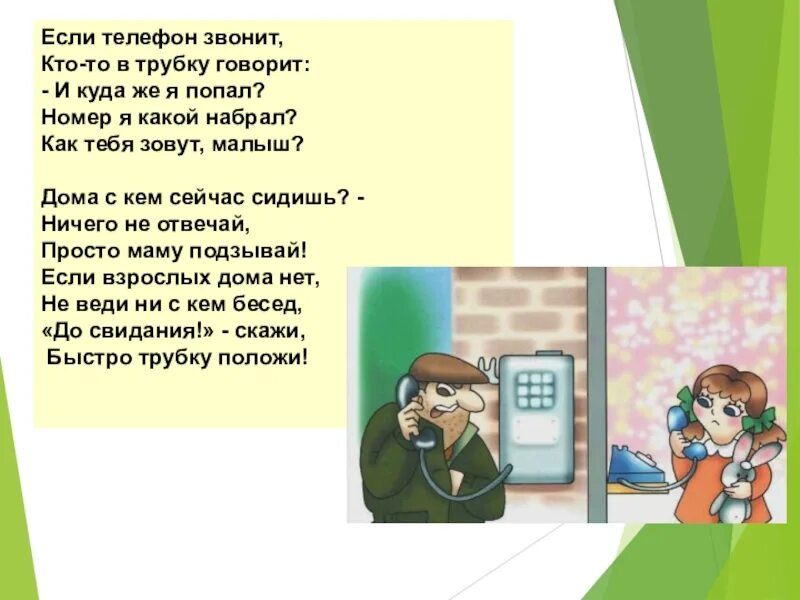 Если телефон звонит,
Кто-то в трубку говорит:
- И куда же я попал?
Номер я какой набрал?
Как тебя зовут, малыш?

Дома с кем сейчас сидишь? -
Ничего не отвечай,
Просто маму подзывай!
Если взрослых дома нет,
Не веди ни с кем бесед,
«До свидания!» - скажи,
Быстро трубку положи!